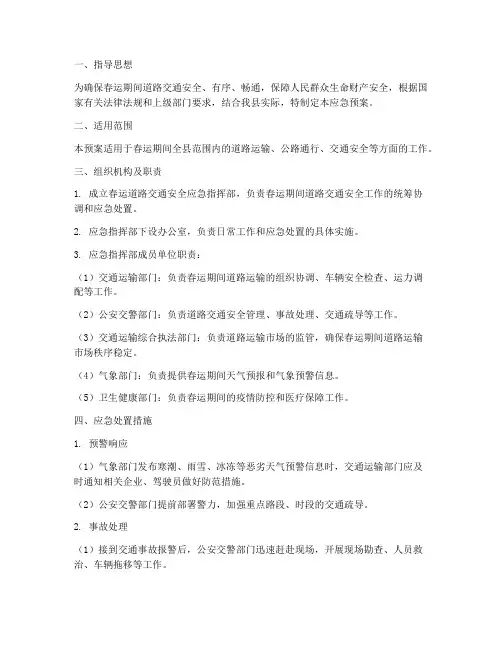 一、指导思想

为确保春运期间道路交通安全、有序、畅通，保障人民群众生命财产安全，根据国家有关法律法规和上级部门要求，结合我县实际，特制定本应急预案。

二、适用范围

本预案适用于春运期间全县范围内的道路运输、公路通行、交通安全等方面的工作。

三、组织机构及职责

1. 成立春运道路交通安全应急指挥部，负责春运期间道路交通安全工作的统筹协调和应急处置。

2. 应急指挥部下设办公室，负责日常工作和应急处置的具体实施。

3. 应急指挥部成员单位职责：

（1）交通运输部门：负责春运期间道路运输的组织协调、车辆安全检查、运力调配等工作。

（2）公安交警部门：负责道路交通安全管理、事故处理、交通疏导等工作。

（3）交通运输综合执法部门：负责道路运输市场的监管，确保春运期间道路运输市场秩序稳定。

（4）气象部门：负责提供春运期间天气预报和气象预警信息。

（5）卫生健康部门：负责春运期间的疫情防控和医疗保障工作。

四、应急处置措施

1. 预警响应

（1）气象部门发布寒潮、雨雪、冰冻等恶劣天气预警信息时，交通运输部门应及时通知相关企业、驾驶员做好防范措施。

（2）公安交警部门提前部署警力，加强重点路段、时段的交通疏导。

2. 事故处理

（1）接到交通事故报警后，公安交警部门迅速赶赴现场，开展现场勘查、人员救治、车辆拖移等工作。